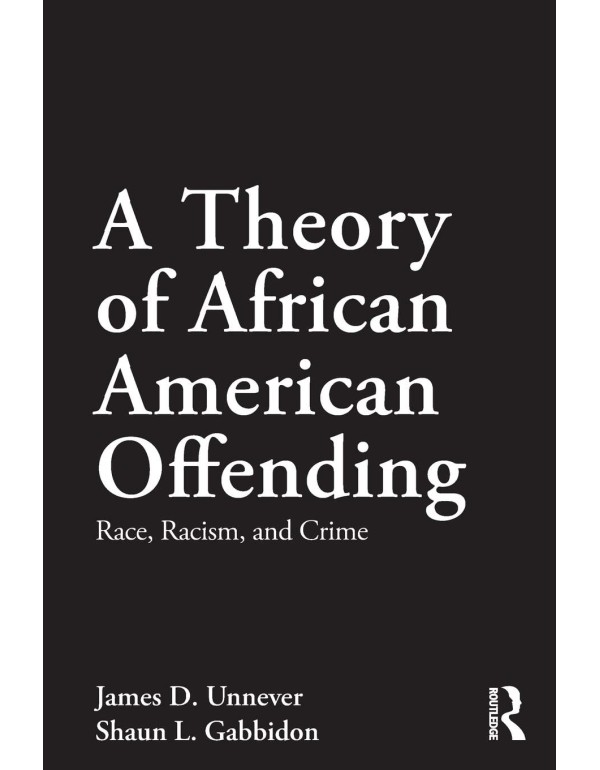 A Theory of African American Offending

Race, Racism, and Crime

James D. Unnever
Shaun L. Gabbidon

ROUTLEDGE